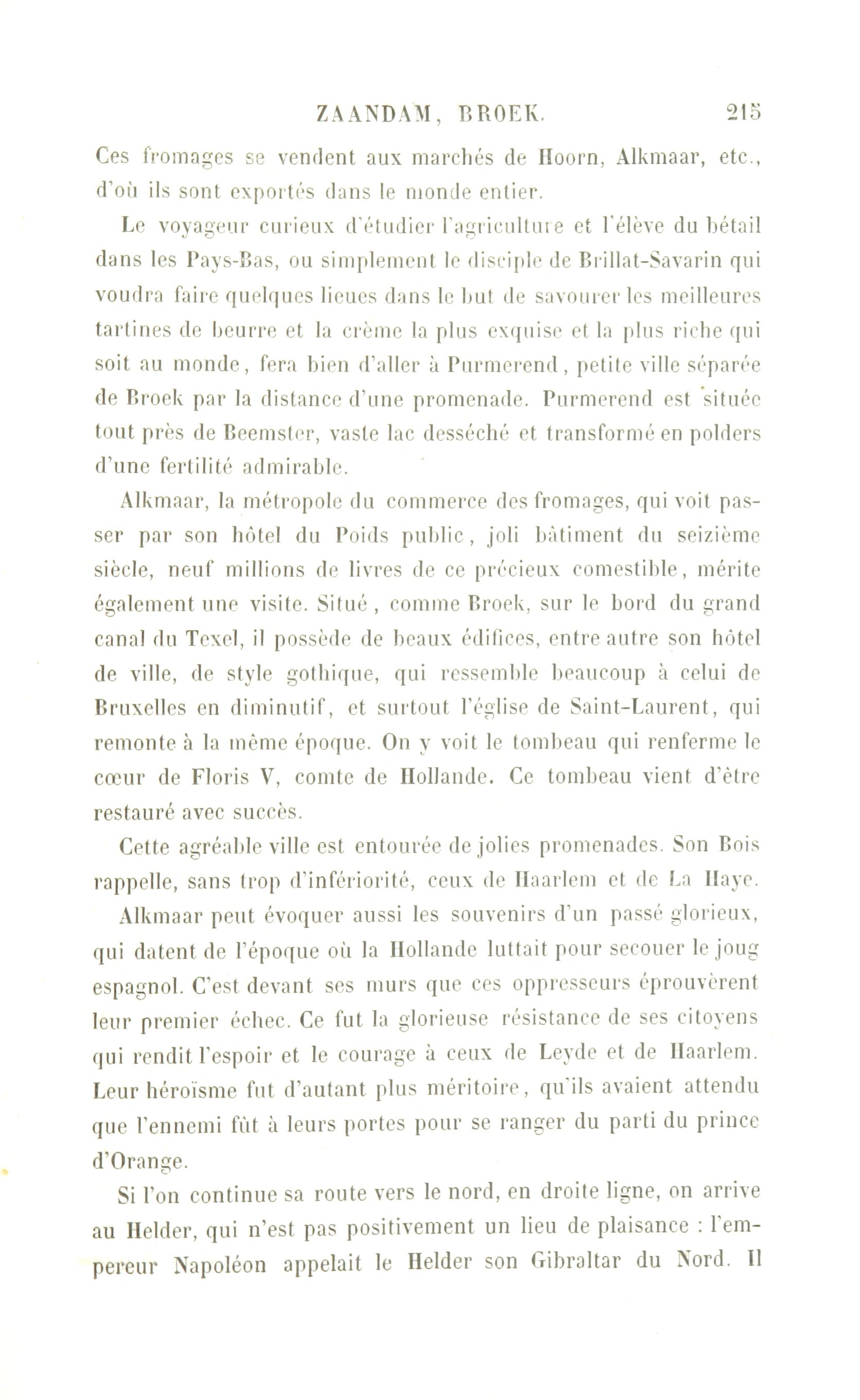 ZAANDAM, BROEK. 215

Ces fromages se vendent aux marchés de Hoorn, Alkmaar, etc., d'où ils sont exportés dans le monde entier.

Le voyageur curieux d'étudier l'agriculture et l'élève du bétail dans les Pays-Bas, ou simplement le disciple de Brillat-Savarin qui voudra faire quelques lieues dans le but de savourer les meilleures tartines de beurre et la crème la plus exquise et la plus riche qui soit au monde, fera bien d'aller à Purmerend, petite ville séparée de Broek par la distance d'une promenade. Purmerend est située tout près de Beemster, vaste lac desséché et transformé en polders d'une fertilité admirable.

Alkmaar, la métropole du commerce des fromages, qui voit passer par son hôtel du Poids public, joli bâtiment du seizième siècle, neuf millions de livres de ce précieux comestible, mérite également une visite. Situé, comme Broek, sur le bord du grand canal du Texel, il possède de beaux édifices, entre autre son hôtel de ville, de style gothique, qui ressemble beaucoup à celui de Bruxelles en diminutif, et surtout l'église de Saint-Laurent, qui remonte à la même époque. On y voit le tombeau qui renferme le cœur de Floris V, comte de Hollande. Ce tombeau vient d'être restauré avec succès.

Cette agréable ville est entourée de jolies promenades. Son Bois rappelle, sans trop d'infériorité, ceux de Haarlem et de La Haye.

Alkmaar peut évoquer aussi les souvenirs d'un passé glorieux, qui datent de l'époque où la Hollande luttait pour secouer le joug espagnol. C'est devant ses murs que ces oppresseurs éprouvèrent leur premier échec. Ce fut la glorieuse résistance de ses citoyens qui rendit l'espoir et le courage à ceux de Leyde et de Haarlem. Leur héroïsme fut d'autant plus méritoire, qu'ils avaient attendu que l'ennemi fût à leurs portes pour se ranger du parti du prince d'Orange.

Si l'on continue sa route vers le nord, en droite ligne, on arrive au Helder, qui n'est pas positivement un lieu de plaisance : l'empereur Napoléon appelait le Helder son Gibraltar du Nord. Il